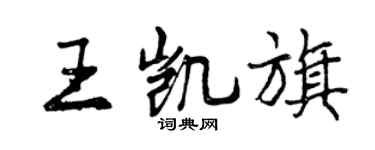 王凯旗

词典网